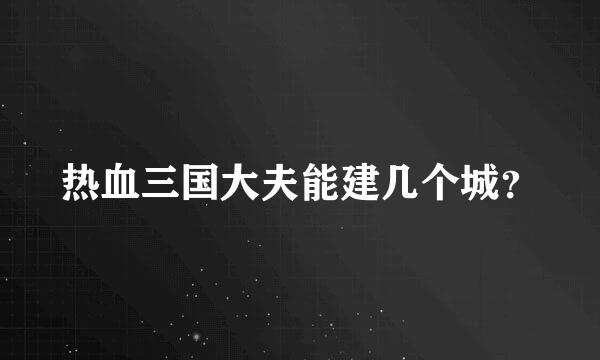 热血三国大夫能建几个城?